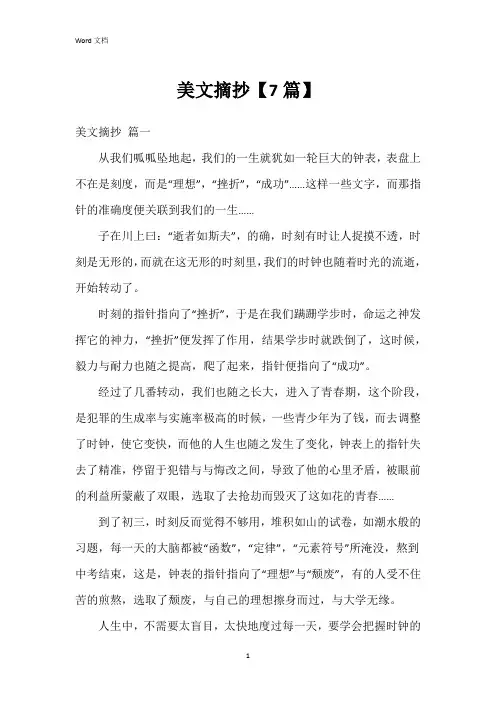 Word 文档

美文摘抄【7篇】

美文摘抄 篇一

从我们呱呱坠地起，我们的一生就犹如一轮巨大的钟表，表盘上不在是刻度，而是“理想”，“挫折”，“成功”……这样一些文字，而那指针的准确度便关联到我们的一生……

子在川上曰：“逝者如斯夫”，的确，时刻有时让人捉摸不透，时刻是无形的，而就在这无形的时刻里，我们的时钟也随着时光的流逝，开始转动了。

时刻的指针指向了“挫折”，于是在我们蹒跚学步时，命运之神发挥它的神力，“挫折”便发挥了作用，结果学步时就跌倒了，这时候，毅力与耐力也随之提高，爬了起来，指针便指向了“成功”。

经过了几番转动，我们也随之长大，进入了青春期，这个阶段，是犯罪的生成率与实施率极高的时候，一些青少年为了钱，而去调整了时钟，使它变快，而他的人生也随之发生了变化，钟表上的指针失去了精准，停留于犯错与与悔改之间，导致了他的心里矛盾，被眼前的利益所蒙蔽了双眼，选取了去抢劫而毁灭了这如花的青春……

到了初三，时刻反而觉得不够用，堆积如山的试卷，如潮水般的习题，每一天的大脑都被“函数”，“定律”，“元素符号”所淹没，熬到中考结束，这是，钟表的指针指向了“理想”与“颓废”，有的人受不住苦的煎熬，选取了颓废，与自己的理想擦身而过，与大学无缘。

人生中，不需要太盲目，太快地度过每一天，要学会把握时钟的

1